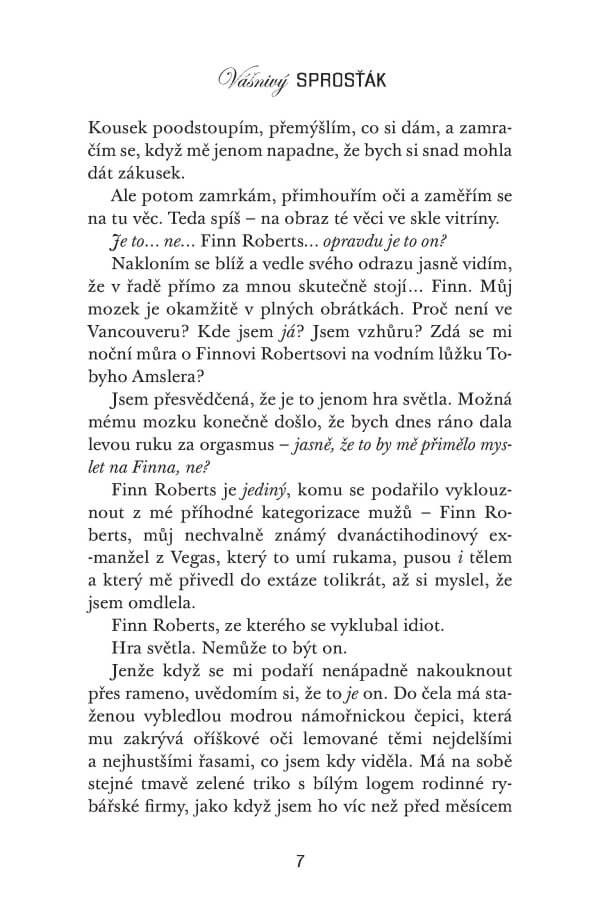 Vášnivý SPROSŤÁK

Kousek poodstoupím, přemýšlím, co si dám, a zamračím se, když mě jenom napadne, že bych si snad mohla dát zákusek.

Ale potom zamrkám, přimhouřím oči a zaměřím se na tu věc. Teda spíš – na obraz té věci ve skle vitríny.

Je to… ne… Finn Roberts… opravdu je to on?

Nakloním se blíž a vedle svého odrazu jasně vidím, že v řadě přímo za mnou skutečně stojí… Finn. Můj mozek je okamžitě v plných obrátkách. Proč není ve Vancouveru? Kde jsem já? Jsem vzhůru? Zdá se mi noční můra o Finnovi Robertsovi na vodním lůžku Tobyho Amslera?

Jsem přesvědčená, že je to jenom hra světla. Možná mému mozku konečně došlo, že bych dnes ráno dala levou ruku za orgasmus – jasně, že to by mě přimělo myslet na Finna, ne?

Finn Roberts je jediný, komu se podařilo vyklouznout z mé příhodné kategorizace mužů – Finn Roberts, můj nechvalně známý dvanáctihodinový ex-manžel z Vegas, který to umí rukama, pusou i tělem a který mě přivedl do extáze tolikrát, až si myslel, že jsem omdlela.

Finn Roberts, ze kterého se vyklubal idiot.

Hra světla. Nemůže to být on.

Jenže když se mi podaří nenápadně nakouknout přes rameno, uvědomím si, že to je on. Do čela má staženou vybledlou modrou námořnickou čepici, která mu zakrývá oříškové oči lemované těmi nejdelšími a nejhustšími řasami, co jsem kdy viděla. Má na sobě stejné tmavě zelené triko s bílým logem rodinné rybářské firmy, jako když jsem ho víc než před měsícem

7